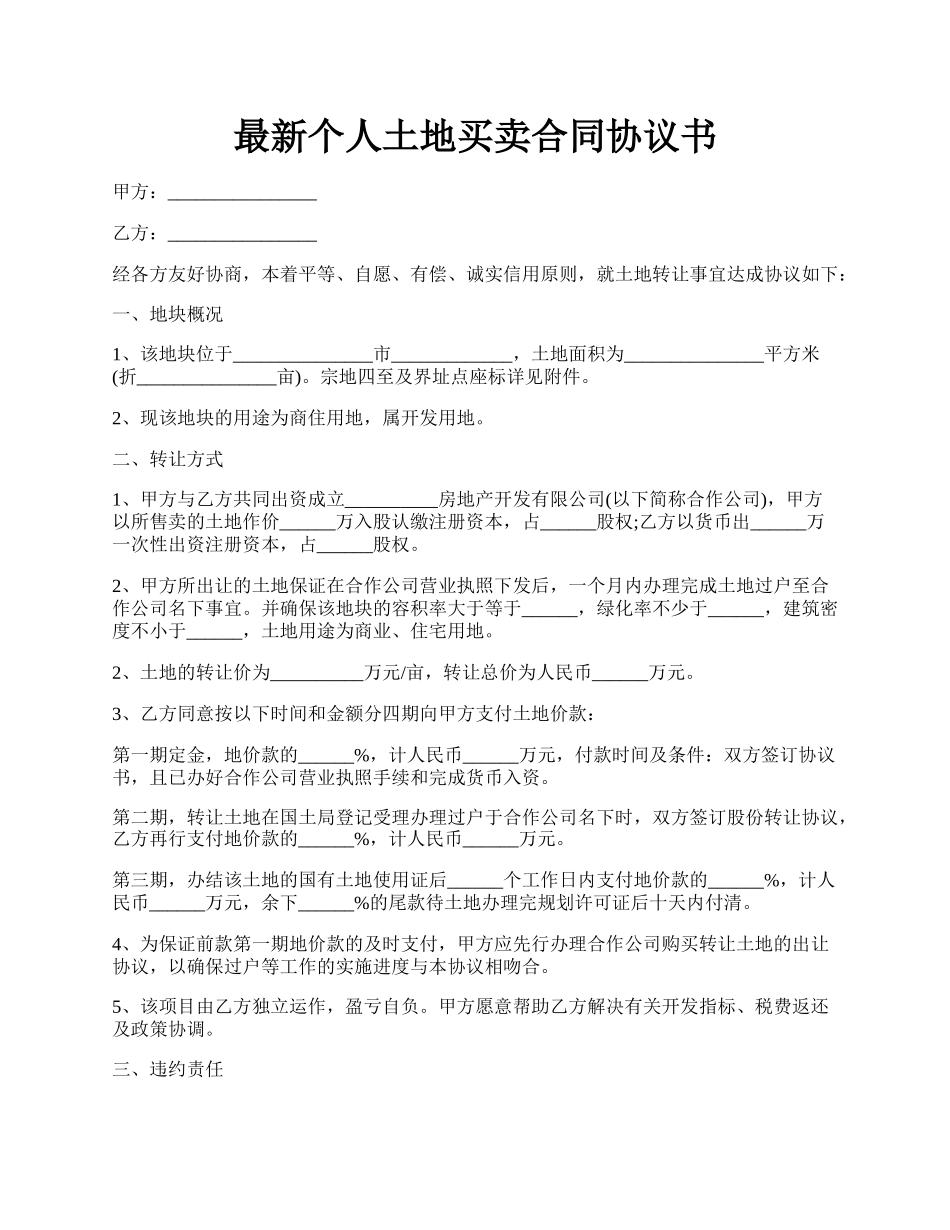 最新个人土地买卖合同协议书

甲方：________________

乙方：________________

经各方友好协商，本着平等、自愿、有偿、诚实信用原则，就土地转让事宜达成协议如下：

一、地块概况

1、该地块位于_______________市_____________，土地面积为_______________平方米(折_______________亩)。宗地四至及界址点座标详见附件。

2、现该地块的用途为商住用地，属开发用地。

二、转让方式

1、甲方与乙方共同出资成立__________房地产开发有限公司(以下简称合作公司)，甲方以所售卖的土地作价______万入股认缴注册资本，占______股权;乙方以货币出______万一次性出资注册资本，占______股权。

2、甲方所出让的土地保证在合作公司营业执照下发后，一个月内办理完成土地过户至合作公司名下事宜。并确保该地块的容积率大于等于______，绿化率不少于______，建筑密度不小于______，土地用途为商业、住宅用地。

2、土地的转让价为__________万元/亩，转让总价为人民币______万元。

3、乙方同意按以下时间和金额分四期向甲方支付土地价款：

第一期定金，地价款的______%，计人民币______万元，付款时间及条件：双方签订协议书，且已办好合作公司营业执照手续和完成货币入资。

第二期，转让土地在国土局登记受理办理过户于合作公司名下时，双方签订股份转让协议，乙方再行支付地价款的______%，计人民币______万元。

第三期，办结该土地的国有土地使用证后______个工作日内支付地价款的______%，计人民币______万元，余下______%的尾款待土地办理完规划许可证后十天内付清。

4、为保证前款第一期地价款的及时支付，甲方应先行办理合作公司购买转让土地的出让协议，以确保过户等工作的实施进度与本协议相吻合。

5、该项目由乙方独立运作，盈亏自负。甲方愿意帮助乙方解决有关开发指标、税费返还及政策协调。

三、违约责任